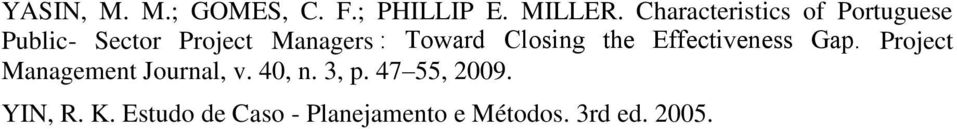 YASIN, M. M.; GOMES, C. F.; PHILLIP E. MILLER. Characteristics of Portuguese Public- Sector Project Managers : Toward Closing the Effectiveness Gap. Project Management Journal, v. 40, n. 3, p. 47–55, 2009.

YIN, R. K. Estudo de Caso - Planejamento e Métodos. 3rd ed. 2005.